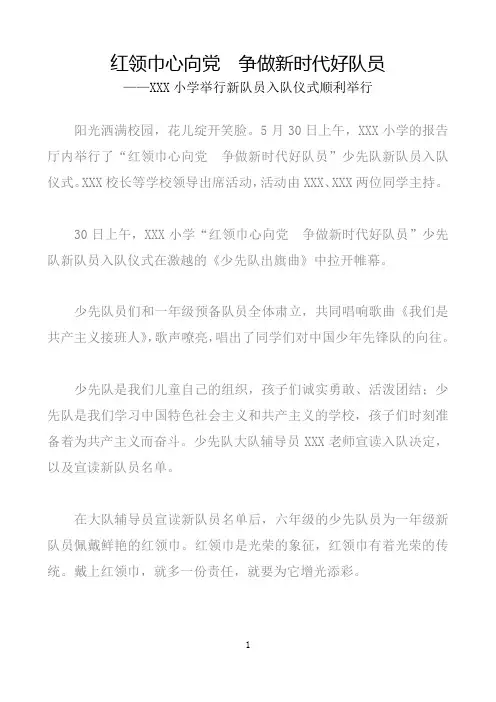 红领巾心向党　争做新时代好队员
——XXX 小学举行新队员入队仪式顺利举行

阳光洒满校园，花儿绽开笑脸。5 月 30 日上午，XXX 小学的报告厅内举行了“红领巾心向党　争做新时代好队员”少先队新队员入队仪式。XXX 校长等学校领导出席活动，活动由 XXX、XXX 两位同学主持。

30 日上午，XXX 小学“红领巾心向党　争做新时代好队员”少先队新队员入队仪式在激越的《少先队出旗曲》中拉开帷幕。

少先队员们和一年级预备队员全体肃立，共同唱响歌曲《我们是共产主义接班人》，歌声嘹亮，唱出了同学们对中国少年先锋队的向往。

少先队是我们儿童自己的组织，孩子们诚实勇敢、活泼团结；少先队是我们学习中国特色社会主义和共产主义的学校，孩子们时刻准备着为共产主义而奋斗。少先队大队辅导员 XXX 老师宣读入队决定，以及宣读新队员名单。

在大队辅导员宣读新队员名单后，六年级的少先队员为一年级新队员佩戴鲜艳的红领巾。红领巾是光荣的象征，红领巾有着光荣的传统。戴上红领巾，就多一份责任，就要为它增光添彩。

1